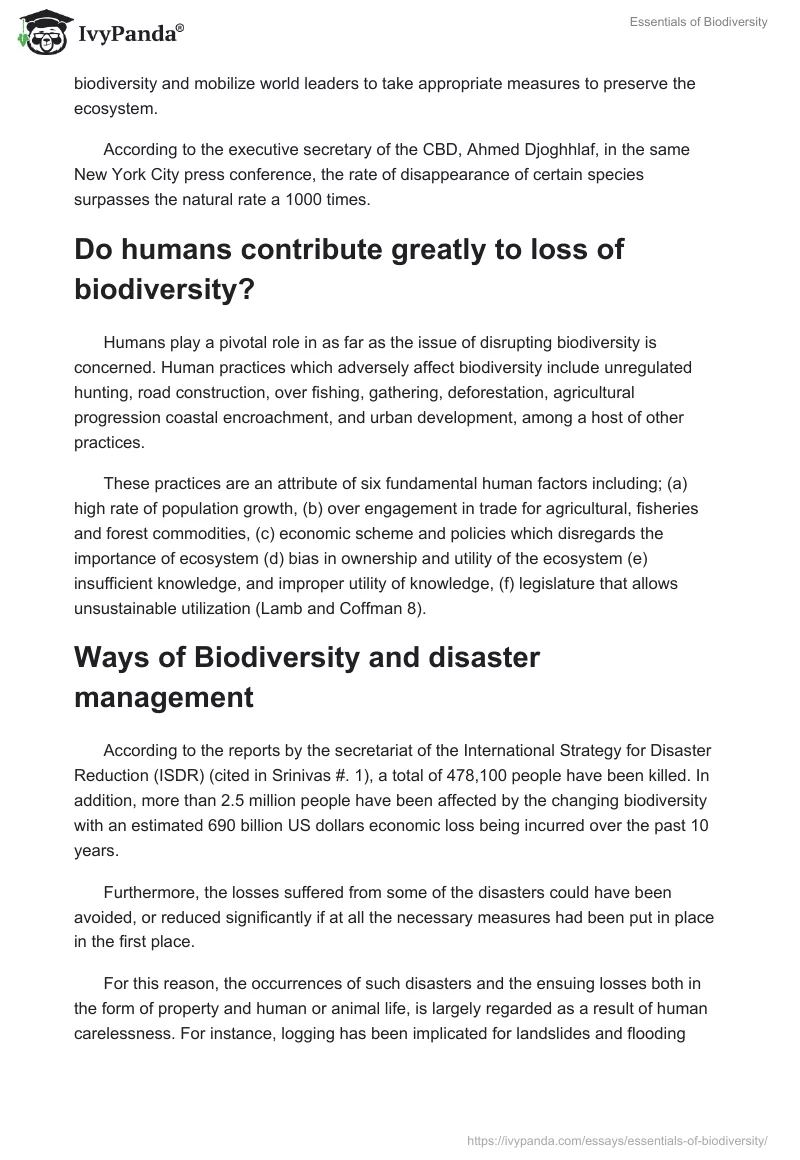 IvyPanda®

Essentials of Biodiversity

biodiversity and mobilize world leaders to take appropriate measures to preserve the ecosystem.

According to the executive secretary of the CBD, Ahmed Djoghhlaf, in the same New York City press conference, the rate of disappearance of certain species surpasses the natural rate a 1000 times.

Do humans contribute greatly to loss of biodiversity?

Humans play a pivotal role in as far as the issue of disrupting biodiversity is concerned. Human practices which adversely affect biodiversity include unregulated hunting, road construction, over fishing, gathering, deforestation, agricultural progression coastal encroachment, and urban development, among a host of other practices.

These practices are an attribute of six fundamental human factors including; (a) high rate of population growth, (b) over engagement in trade for agricultural, fisheries and forest commodities, (c) economic scheme and policies which disregards the importance of ecosystem (d) bias in ownership and utility of the ecosystem (e) insufficient knowledge, and improper utility of knowledge, (f) legislature that allows unsustainable utilization (Lamb and Coffman 8).

Ways of Biodiversity and disaster management

According to the reports by the secretariat of the International Strategy for Disaster Reduction (ISDR) (cited in Srinivas #. 1), a total of 478,100 people have been killed. In addition, more than 2.5 million people have been affected by the changing biodiversity with an estimated 690 billion US dollars economic loss being incurred over the past 10 years.

Furthermore, the losses suffered from some of the disasters could have been avoided, or reduced significantly if at all the necessary measures had been put in place in the first place.

For this reason, the occurrences of such disasters and the ensuing losses both in the form of property and human or animal life, is largely regarded as a result of human carelessness. For instance, logging has been implicated for landslides and flooding

https://ivypanda.com/essays/essentials-of-biodiversity/